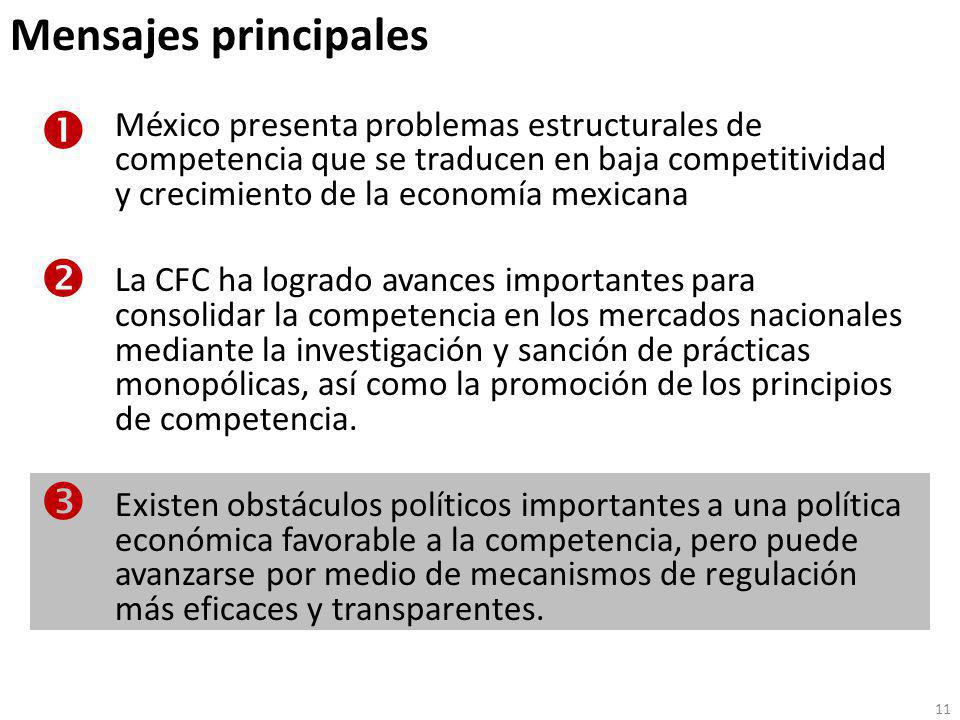 Mensajes principales

❶ México presenta problemas estructurales de competencia que se traducen en baja competitividad y crecimiento de la economía mexicana

❷ La CFC ha logrado avances importantes para consolidar la competencia en los mercados nacionales mediante la investigación y sanción de prácticas monopólicas, así como la promoción de los principios de competencia.

❸ Existen obstáculos políticos importantes a una política económica favorable a la competencia, pero puede avanzarse por medio de mecanismos de regulación más eficaces y transparentes.

11